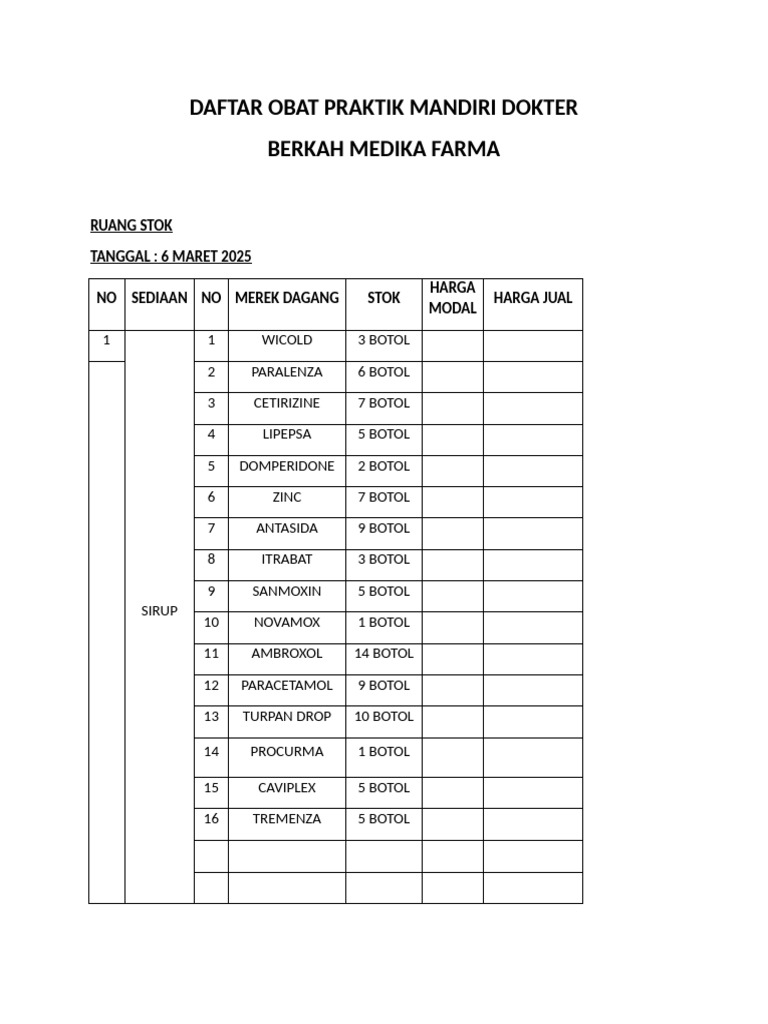 DAFTAR OBAT PRAKTIK MANDIRI DOKTER

BERKAH MEDIKA FARMA

RUANG STOK

TANGGAL : 6 MARET 2025

| NO | SEDIAAN | NO | MEREK DAGANG | STOK | HARGA MODAL | HARGA JUAL |
|---|---|---|---|---|---|---|
| 1 | SIRUP | 1 | WICOLD | 3 BOTOL | | |
| | | 2 | PARALENZA | 6 BOTOL | | |
| | | 3 | CETIRIZINE | 7 BOTOL | | |
| | | 4 | LIPEPSA | 5 BOTOL | | |
| | | 5 | DOMPERIDONE | 2 BOTOL | | |
| | | 6 | ZINC | 7 BOTOL | | |
| | | 7 | ANTASIDA | 9 BOTOL | | |
| | | 8 | ITRABAT | 3 BOTOL | | |
| | | 9 | SANMOXIN | 5 BOTOL | | |
| | | 10 | NOVAMOX | 1 BOTOL | | |
| | | 11 | AMBROXOL | 14 BOTOL | | |
| | | 12 | PARACETAMOL | 9 BOTOL | | |
| | | 13 | TURPAN DROP | 10 BOTOL | | |
| | | 14 | PROCURMA | 1 BOTOL | | |
| | | 15 | CAVIPLEX | 5 BOTOL | | |
| | | 16 | TREMENZA | 5 BOTOL | | |
| | | | | | | |
| | | | | | | |